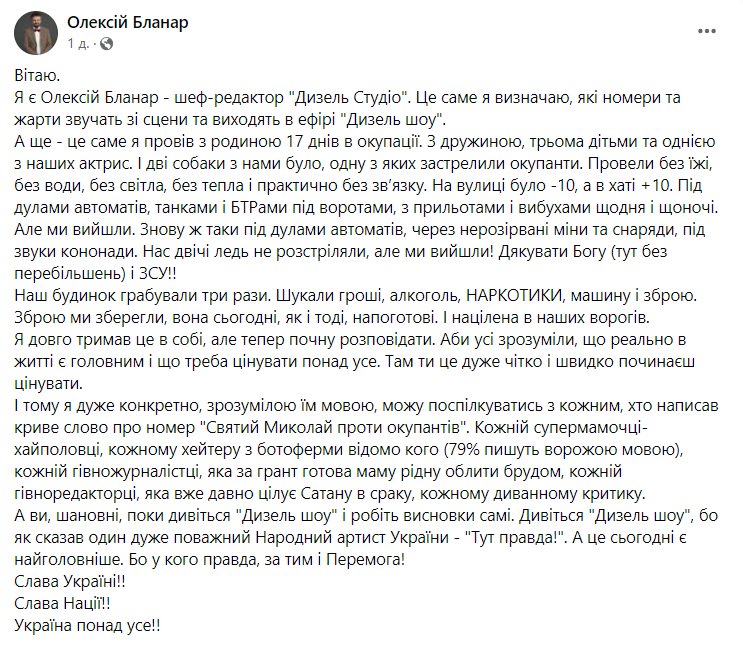 Олексій Бланар
1 д. ·

Вітаю.
Я є Олексій Бланар - шеф-редактор "Дизель Студіо". Це саме я визначаю, які номери та жарти звучать зі сцени та виходять в ефірі "Дизель шоу".
А ще - це саме я провів з родиною 17 днів в окупації. З дружиною, трьома дітьми та однією з наших актрис. І дві собаки з нами було, одну з яких застрелили окупанти. Провели без їжі, без води, без світла, без тепла і практично без зв'язку. На вулиці було -10, а в хаті +10. Під дулами автоматів, танками і БТРами під воротами, з прильотами і вибухами щодня і щоночі. Але ми вийшли. Знову ж таки під дулами автоматів, через нерозірвані міни та снаряди, під звуки кононади. Нас двічі ледь не розстріляли, але ми вийшли! Дякувати Богу (тут без перебільшень) і ЗСУ!!
Наш будинок грабували три рази. Шукали гроші, алкоголь, НАРКОТИКИ, машину і зброю. Зброю ми зберегли, вона сьогодні, як і тоді, напоготові. І націлена в наших ворогів.
Я довго тримав це в собі, але тепер почну розповідати. Аби усі зрозуміли, що реально в житті є головним і що треба цінувати понад усе. Там ти це дуже чітко і швидко починаєш цінувати.
І тому я дуже конкретно, зрозумілою їм мовою, можу поспілкуватись з кожним, хто написав криве слово про номер "Святий Миколай проти окупантів". Кожній супермамочці-хайполовці, кожному хейтеру з ботоферми відомо кого (79% пишуть ворожою мовою), кожній гівножурналістці, яка за грант готова маму рідну облити брудом, кожній гівноредакторці, яка вже давно цілує Сатану в сраку, кожному диванному критику.
А ви, шановні, поки дивіться "Дизель шоу" і робіть висновки самі. Дивіться "Дизель шоу", бо як сказав один дуже поважний Народний артист України - "Тут правда!". А це сьогодні є найголовніше. Бо у кого правда, за тим і Перемога!
Слава Україні!!
Слава Нації!!
Україна понад усе!!